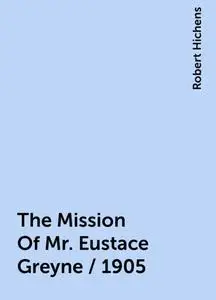 Robert Hichens

The Mission Of Mr. Eustace Greyne / 1905